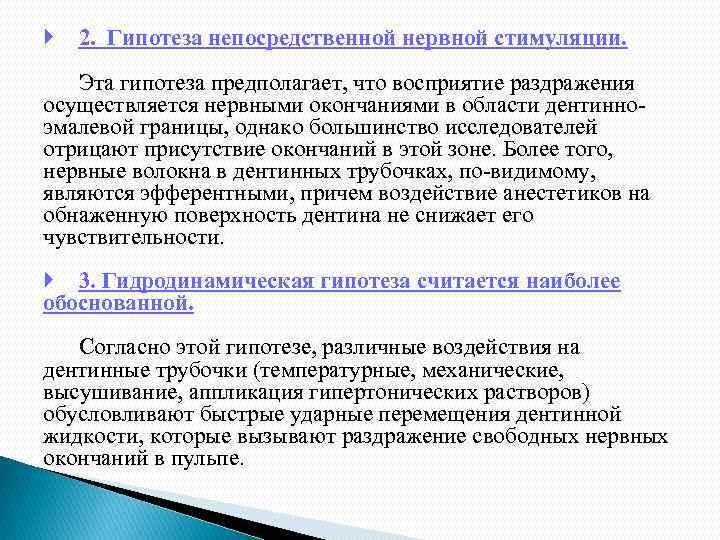 2. Гипотеза непосредственной нервной стимуляции.

Эта гипотеза предполагает, что восприятие раздражения осуществляется нервными окончаниями в области дентинно-эмалевой границы, однако большинство исследователей отрицают присутствие окончаний в этой зоне. Более того, нервные волокна в дентинных трубочках, по-видимому, являются эфферентными, причем воздействие анестетиков на обнаженную поверхность дентина не снижает его чувствительности.

3. Гидродинамическая гипотеза считается наиболее обоснованной.

Согласно этой гипотезе, различные воздействия на дентинные трубочки (температурные, механические, высушивание, аппликация гипертонических растворов) обусловливают быстрые ударные перемещения дентинной жидкости, которые вызывают раздражение свободных нервных окончаний в пульпе.